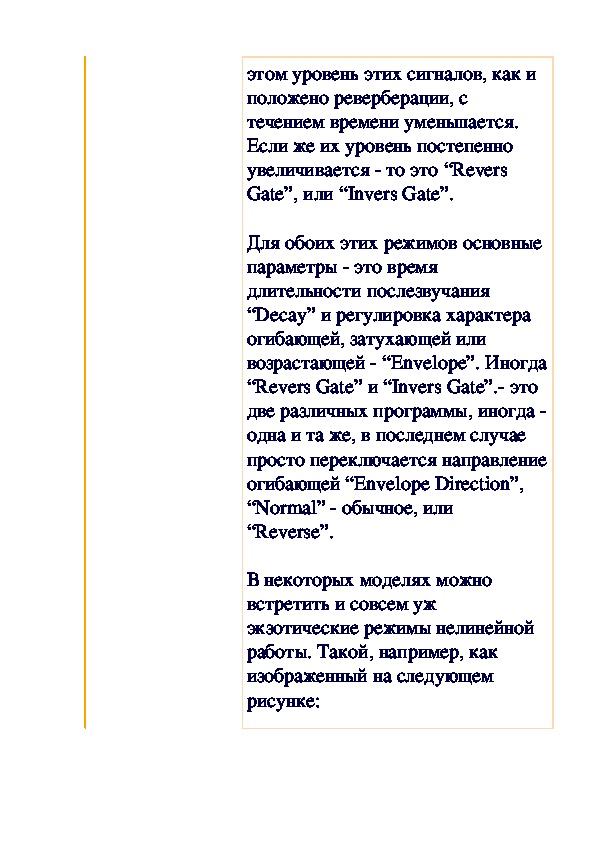 этом уровень этих сигналов, как и положено реверберации, с течением времени уменьшается. Если же их уровень постепенно увеличивается - то это “Revers Gate”, или “Invers Gate”.

Для обоих этих режимов основные параметры - это время длительности послезвучания “Decay” и регулировка характера огибающей, затухающей или возрастающей - “Envelope”. Иногда “Revers Gate” и “Invers Gate”.- это две различных программы, иногда - одна и та же, в последнем случае просто переключается направление огибающей “Envelope Direction”, “Normal” - обычное, или “Reverse”.

В некоторых моделях можно встретить и совсем уж экзотические режимы нелинейной работы. Такой, например, как изображенный на следующем рисунке: